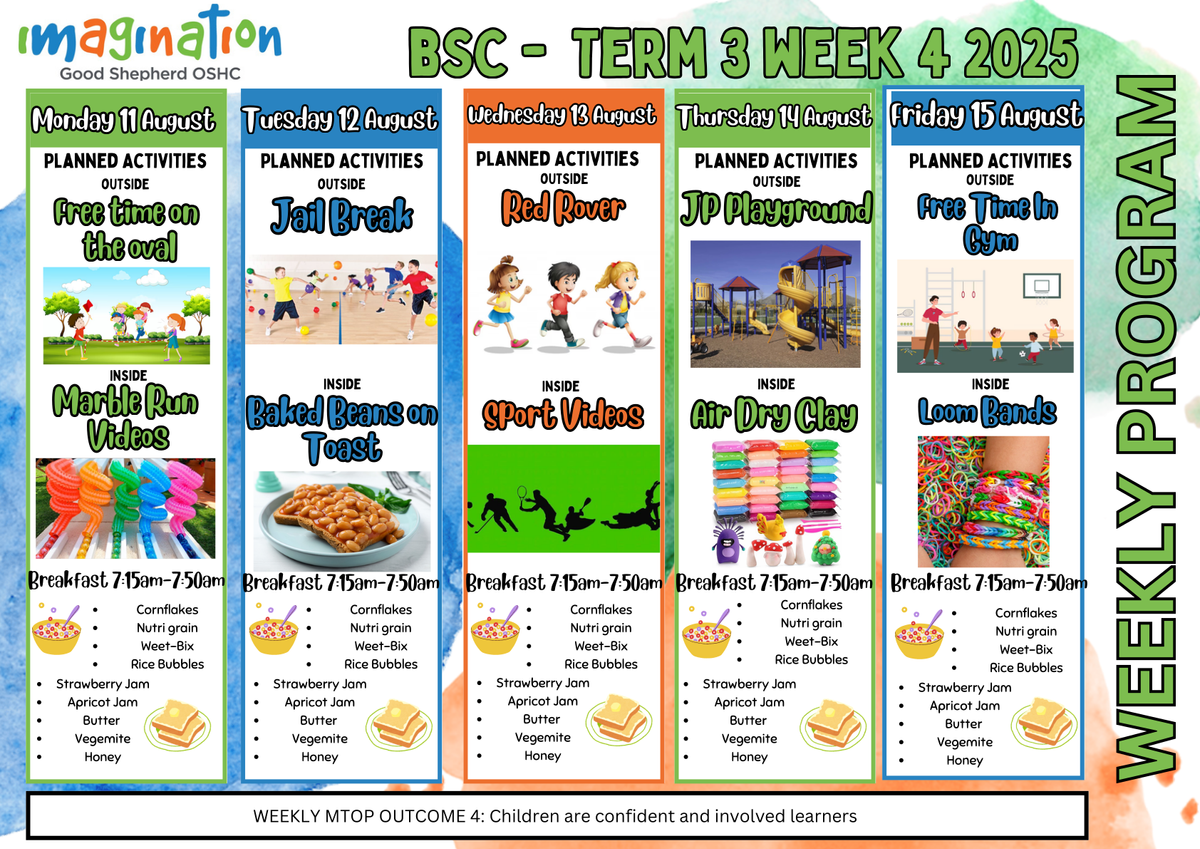 imagination
Good Shepherd OSHC

BSC - TERM 3 WEEK 4 2025

WEEKLY PROGRAM

Monday 11 August
PLANNED ACTIVITIES
OUTSIDE
Free time on the oval
INSIDE
Marble Run Videos
Breakfast 7:15am-7:50am
- Cornflakes
- Nutri grain
- Weet-Bix
- Rice Bubbles
- Strawberry Jam
- Apricot Jam
- Butter
- Vegemite
- Honey

Tuesday 12 August
PLANNED ACTIVITIES
OUTSIDE
Jail Break
INSIDE
Baked Beans on Toast
Breakfast 7:15am-7:50am
- Cornflakes
- Nutri grain
- Weet-Bix
- Rice Bubbles
- Strawberry Jam
- Apricot Jam
- Butter
- Vegemite
- Honey

Wednesday 13 August
PLANNED ACTIVITIES
OUTSIDE
Red Rover
INSIDE
Sport Videos
Breakfast 7:15am-7:50am
- Cornflakes
- Nutri grain
- Weet-Bix
- Rice Bubbles
- Strawberry Jam
- Apricot Jam
- Butter
- Vegemite
- Honey

Thursday 14 August
PLANNED ACTIVITIES
OUTSIDE
JP Playground
INSIDE
Air Dry Clay
Breakfast 7:15am-7:50am
- Cornflakes
- Nutri grain
- Weet-Bix
- Rice Bubbles
- Strawberry Jam
- Apricot Jam
- Butter
- Vegemite
- Honey

Friday 15 August
PLANNED ACTIVITIES
OUTSIDE
Free Time In Gym
INSIDE
Loom Bands
Breakfast 7:15am-7:50am
- Cornflakes
- Nutri grain
- Weet-Bix
- Rice Bubbles
- Strawberry Jam
- Apricot Jam
- Butter
- Vegemite
- Honey

WEEKLY MTOP OUTCOME 4: Children are confident and involved learners